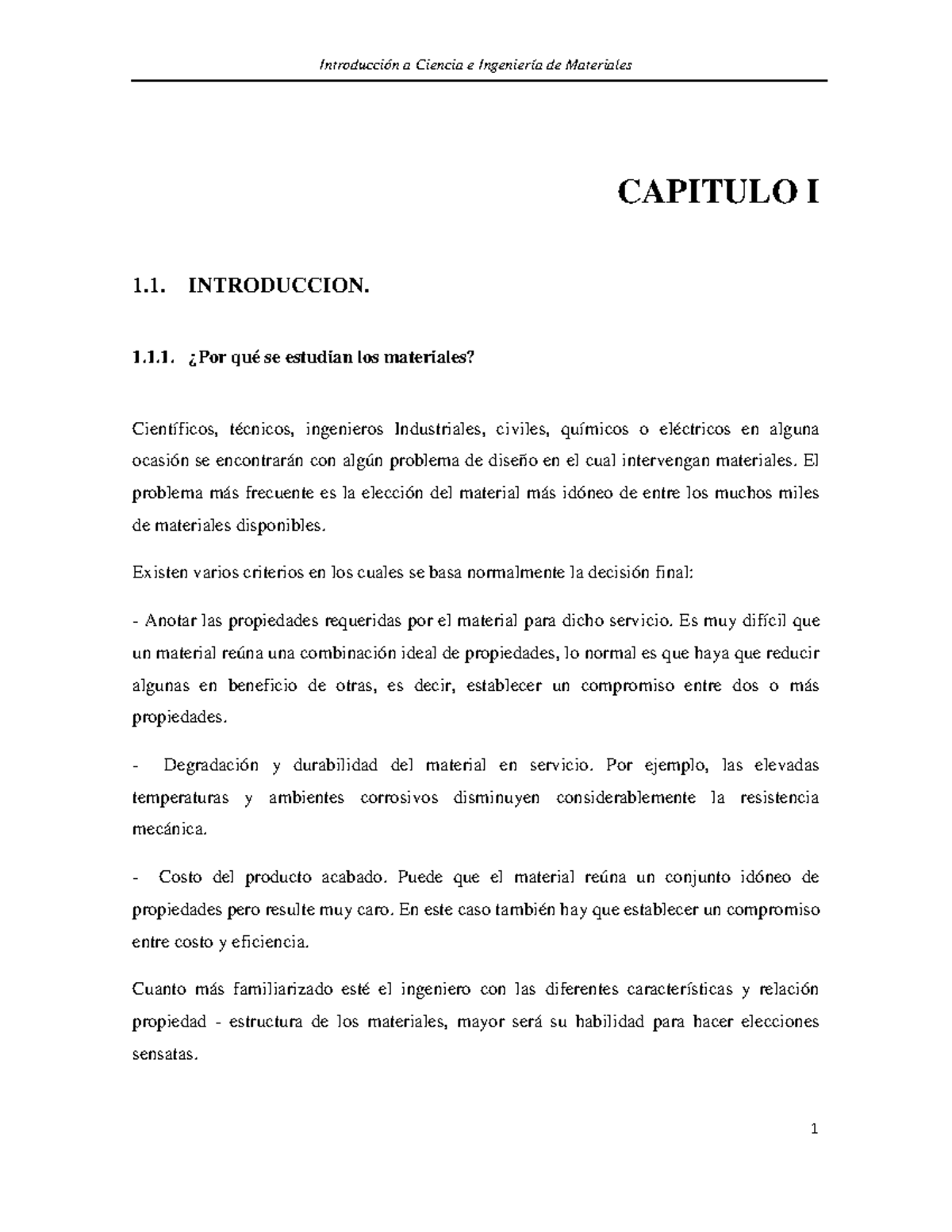 Introducción a Ciencia e Ingeniería de Materiales

CAPITULO I

1.1. INTRODUCCION.

1.1.1. ¿Por qué se estudian los materiales?

Científicos, técnicos, ingenieros Industriales, civiles, químicos o eléctricos en alguna ocasión se encontrarán con algún problema de diseño en el cual intervengan materiales. El problema más frecuente es la elección del material más idóneo de entre los muchos miles de materiales disponibles.

Existen varios criterios en los cuales se basa normalmente la decisión final:

- Anotar las propiedades requeridas por el material para dicho servicio. Es muy difícil que un material reúna una combinación ideal de propiedades, lo normal es que haya que reducir algunas en beneficio de otras, es decir, establecer un compromiso entre dos o más propiedades.

- Degradación y durabilidad del material en servicio. Por ejemplo, las elevadas temperaturas y ambientes corrosivos disminuyen considerablemente la resistencia mecánica.

- Costo del producto acabado. Puede que el material reúna un conjunto idóneo de propiedades pero resulte muy caro. En este caso también hay que establecer un compromiso entre costo y eficiencia.

Cuanto más familiarizado esté el ingeniero con las diferentes características y relación propiedad - estructura de los materiales, mayor será su habilidad para hacer elecciones sensatas.

1